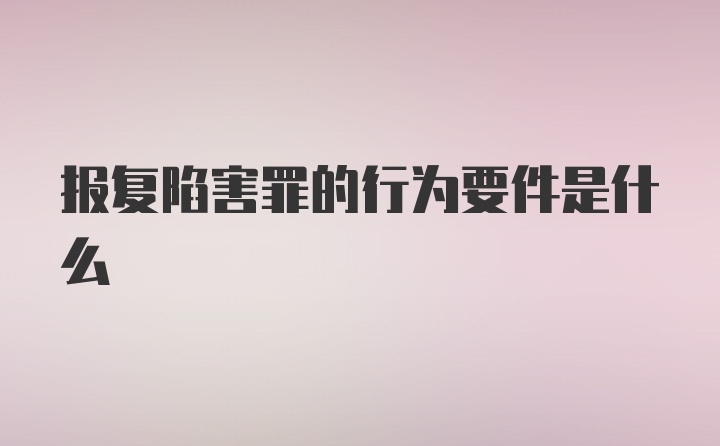 报复陷害罪的行为要件是什么